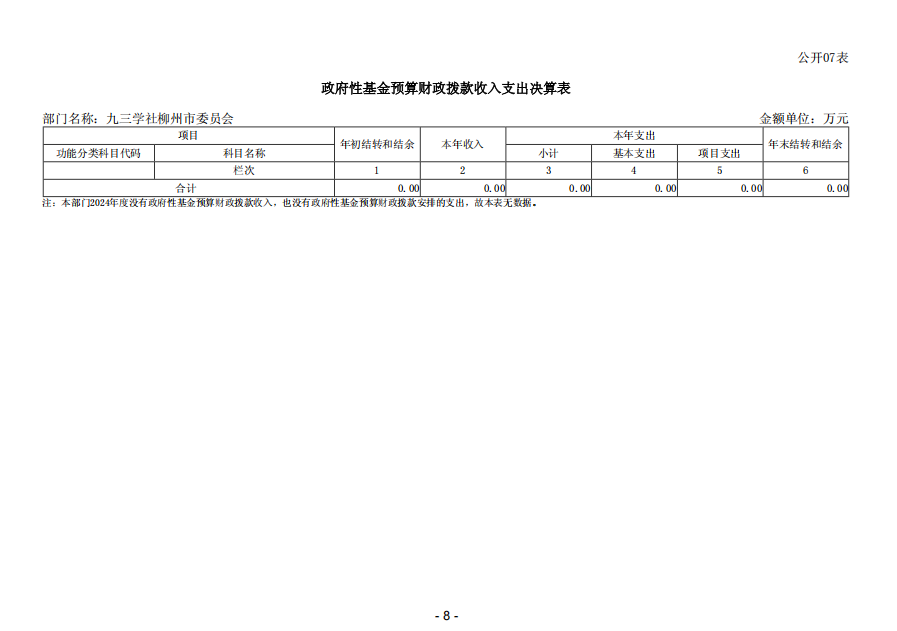 公开07表

政府性基金预算财政拨款收入支出决算表

部门名称：九三学社柳州市委员会 金额单位：万元

| 项目 | | 年初结转和结余 | 本年收入 | 本年支出 | | | 年末结转和结余 |
|---|---|---|---|---|---|---|---|
| 功能分类科目代码 | 科目名称 | | | 小计 | 基本支出 | 项目支出 | |
| | 栏次 | 1 | 2 | 3 | 4 | 5 | 6 |
| 合计 | | 0.00 | 0.00 | 0.00 | 0.00 | 0.00 | 0.00 |

注：本部门2024年度没有政府性基金预算财政拨款收入，也没有政府性基金预算财政拨款安排的支出，故本表无数据。

- 8 -